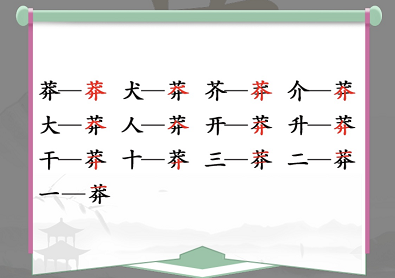 莽—莽 犬—莽 芥—莽 介—莽

大—莽 人—莽 开—莽 升—莽

干—莽 十—莽 三—莽 二—莽

一—莽